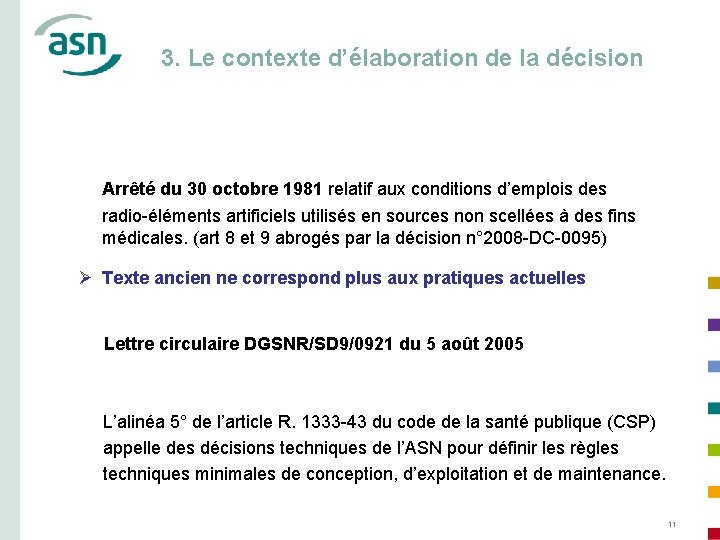 asn

3. Le contexte d’élaboration de la décision

Arrêté du 30 octobre 1981 relatif aux conditions d’emplois des radio-éléments artificiels utilisés en sources non scellées à des fins médicales. (art 8 et 9 abrogés par la décision n°2008-DC-0095)

➢ Texte ancien ne correspond plus aux pratiques actuelles

Lettre circulaire DGSNR/SD9/0921 du 5 août 2005

L’alinéa 5° de l’article R. 1333-43 du code de la santé publique (CSP) appelle des décisions techniques de l’ASN pour définir les règles techniques minimales de conception, d’exploitation et de maintenance.

11